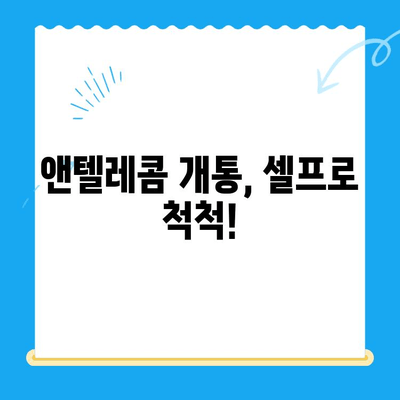 앤텔레콤 개통, 셀프로 척척!